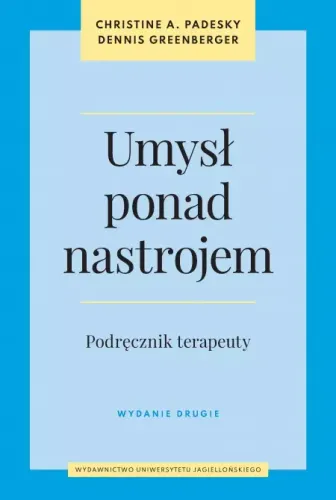 CHRISTINE A. PADESKY
DENNIS GREENBERGER

Umysł ponad nastrojem

Podręcznik terapeuty

WYDANIE DRUGIE

WYDAWNICTWO UNIWERSYTETU JAGIELLOŃSKIEGO